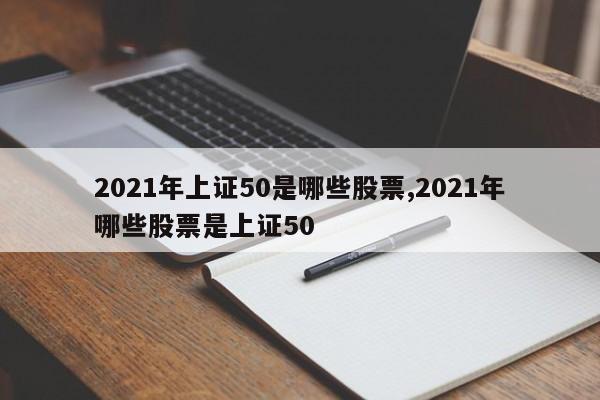 2021年上证50是哪些股票,2021年哪些股票是上证50